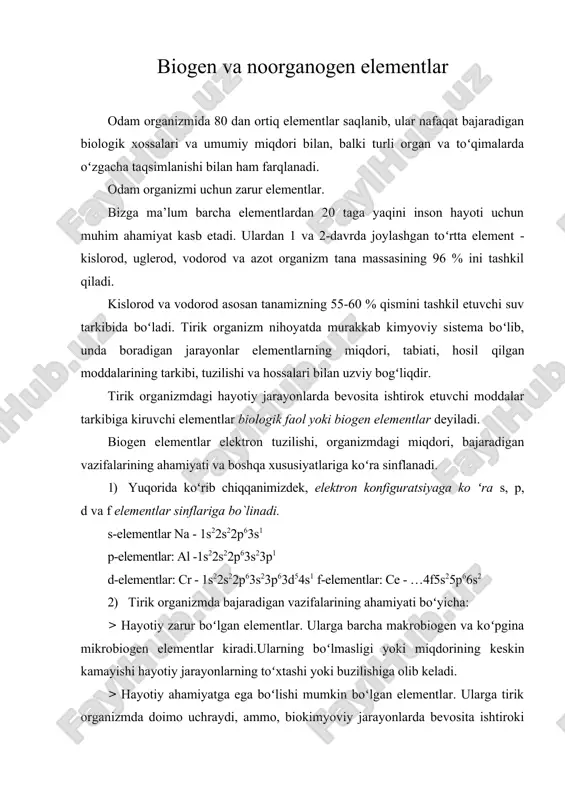 Biogen va noorganogen elementlar

Odam organizmida 80 dan ortiq elementlar saqlanib, ular nafaqat bajaradigan biologik xossalari va umumiy miqdori bilan, balki turli organ va to‘qimalarda o‘zgacha taqsimlanishi bilan ham farqlanadi.

Odam organizmi uchun zarur elementlar.

Bizga ma’lum barcha elementlardan 20 taga yaqini inson hayoti uchun muhim ahamiyat kasb etadi. Ulardan 1 va 2-davrda joylashgan to‘rtta element - kislorod, uglerod, vodorod va azot organizm tana massasining 96 % ini tashkil qiladi.

Kislorod va vodorod asosan tanamizning 55-60 % qismini tashkil etuvchi suv tarkibida bo‘ladi. Tirik organizm nihoyatda murakkab kimyoviy sistema bo‘lib, unda boradigan jarayonlar elementlarning miqdori, tabiati, hosil qilgan moddalarining tarkibi, tuzilishi va hossalari bilan uzviy bog‘liqdir.

Tirik organizmdagi hayotiy jarayonlarda bevosita ishtirok etuvchi moddalar tarkibiga kiruvchi elementlar biologik faol yoki biogen elementlar deyiladi.

Biogen elementlar elektron tuzilishi, organizmdagi miqdori, bajaradigan vazifalarining ahamiyati va boshqa xususiyatlariga ko‘ra sinflanadi.

1) Yuqorida ko‘rib chiqqanimizdek, elektron konfiguratsiyaga ko ‘ra s, p, d va f elementlar sinflariga bo`linadi.

s-elementlar Na - $1s^22s^22p^63s^1$

p-elementlar: Al -$1s^22s^22p^63s^23p^1$

d-elementlar: Cr - $1s^22s^22p^63s^23p^63d^54s^1$ f-elementlar: Ce - …$4f5s^25p^66s^2$

2) Tirik organizmda bajaradigan vazifalarining ahamiyati bo‘yicha:

> Hayotiy zarur bo‘lgan elementlar. Ularga barcha makrobiogen va ko‘pgina mikrobiogen elementlar kiradi.Ularning bo‘lmasligi yoki miqdorining keskin kamayishi hayotiy jarayonlarning to‘xtashi yoki buzilishiga olib keladi.

> Hayotiy ahamiyatga ega bo‘lishi mumkin bo‘lgan elementlar. Ularga tirik organizmda doimo uchraydi, ammo, biokimyoviy jarayonlarda bevosita ishtiroki

FaylHub.uz